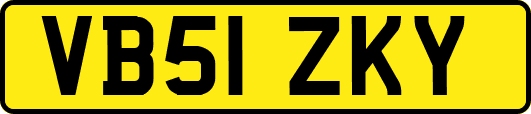 VB51 ZKY